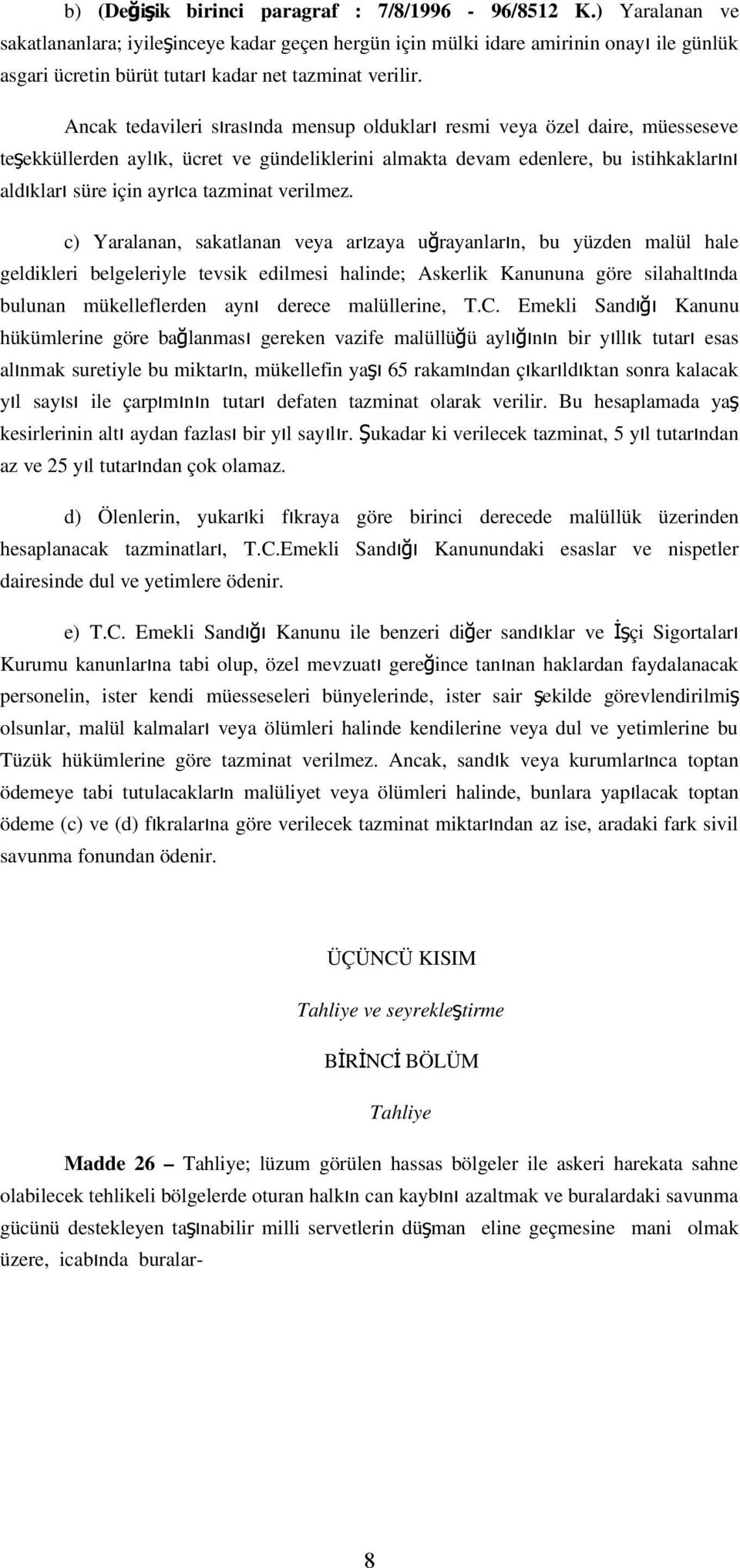 b) (Değişik birinci paragraf : 7/8/1996 - 96/8512 K.) Yaralanan ve sakatlananlara; iyileşinceye kadar geçen hergün için mülki idare amirinin onayı ile günlük asgari ücretin bürüt tutarı kadar net tazminat verilir.

Ancak tedavileri sırasında mensup oldukları resmi veya özel daire, müesseseve teşekküllerden aylık, ücret ve gündeliklerini almakta devam edenlere, bu istihkaklarını aldıkları süre için ayrıca tazminat verilmez.

c) Yaralanan, sakatlanan veya arızaya uğrayanların, bu yüzden malül hale geldikleri belgeleriyle tevsik edilmesi halinde; Askerlik Kanununa göre silahaltında bulunan mükelleflerden aynı derece malüllerine, T.C. Emekli Sandığı Kanunu hükümlerine göre bağlanması gereken vazife malüllüğü aylığının bir yıllık tutarı esas alınmak suretiyle bu miktarın, mükellefin yaşı 65 rakamından çıkarıldıktan sonra kalacak yıl sayısı ile çarpımının tutarı defaten tazminat olarak verilir. Bu hesaplamada yaş kesirlerinin altı aydan fazlası bir yıl sayılır. Şukadar ki verilecek tazminat, 5 yıl tutarından az ve 25 yıl tutarından çok olamaz.

d) Ölenlerin, yukarıki fıkraya göre birinci derecede malüllük üzerinden hesaplanacak tazminatları, T.C.Emekli Sandığı Kanunundaki esaslar ve nispetler dairesinde dul ve yetimlere ödenir.

e) T.C. Emekli Sandığı Kanunu ile benzeri diğer sandıklar ve İşçi Sigortaları Kurumu kanunlarına tabi olup, özel mevzuatı gereğince tanınan haklardan faydalanacak personelin, ister kendi müesseseleri bünyelerinde, ister sair şekilde görevlendirilmiş olsunlar, malül kalmaları veya ölümleri halinde kendilerine veya dul ve yetimlerine bu Tüzük hükümlerine göre tazminat verilmez. Ancak, sandık veya kurumlarınca toptan ödemeye tabi tutulacakların malüliyet veya ölümleri halinde, bunlara yapılacak toptan ödeme (c) ve (d) fıkralarına göre verilecek tazminat miktarından az ise, aradaki fark sivil savunma fonundan ödenir.

ÜÇÜNCÜ KISIM

Tahliye ve seyrekleştirme

BİRİNCİ BÖLÜM

Tahliye

Madde 26 – Tahliye; lüzum görülen hassas bölgeler ile askeri harekata sahne olabilecek tehlikeli bölgelerde oturan halkın can kaybını azaltmak ve buralardaki savunma gücünü destekleyen taşınabilir milli servetlerin düşman eline geçmesine mani olmak üzere, icabında buralar-

8